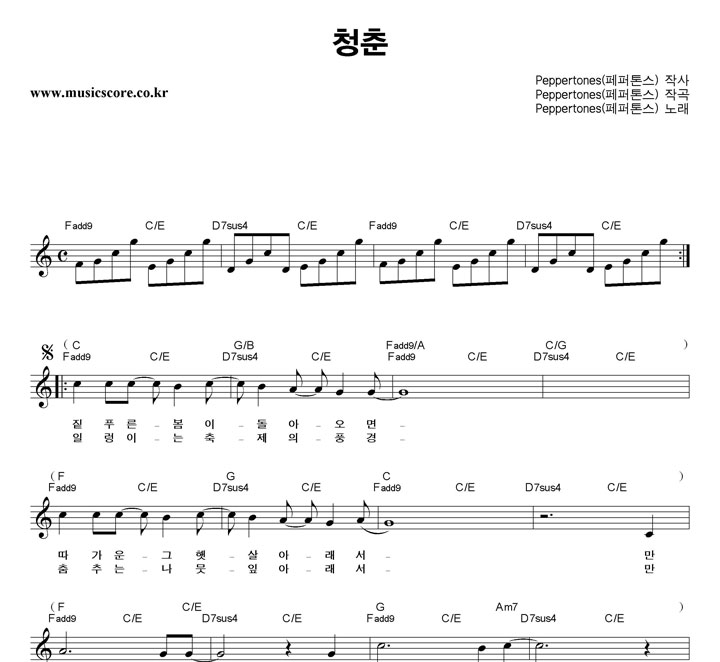 청춘

www.musicscore.co.kr

Peppertones(페퍼톤스) 작사
Peppertones(페퍼톤스) 작곡
Peppertones(페퍼톤스) 노래

Fadd9 C/E D7sus4 C/E Fadd9 C/E D7sus4 C/E

( C G/B Fadd9/A C/G )
Fadd9 C/E D7sus4 C/E Fadd9 C/E D7sus4 C/E

짙 푸 른 - 봄 이 - 돌 아 - 오 면 -
일 렁 이 - 는 축 - 제 의 - 풍 경 -

( F G C )
Fadd9 C/E D7sus4 C/E Fadd9 C/E D7sus4 C/E

따 가 운 - 그 햇 - 살 아 - 래 서 - 만
춤 추 는 - 나 뭇 - 잎 아 - 래 서 - 만

( F C/E G Am7 )
Fadd9 C/E D7sus4 C/E Fadd9 C/E D7sus4 C/E